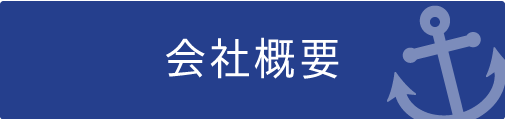 会社概要